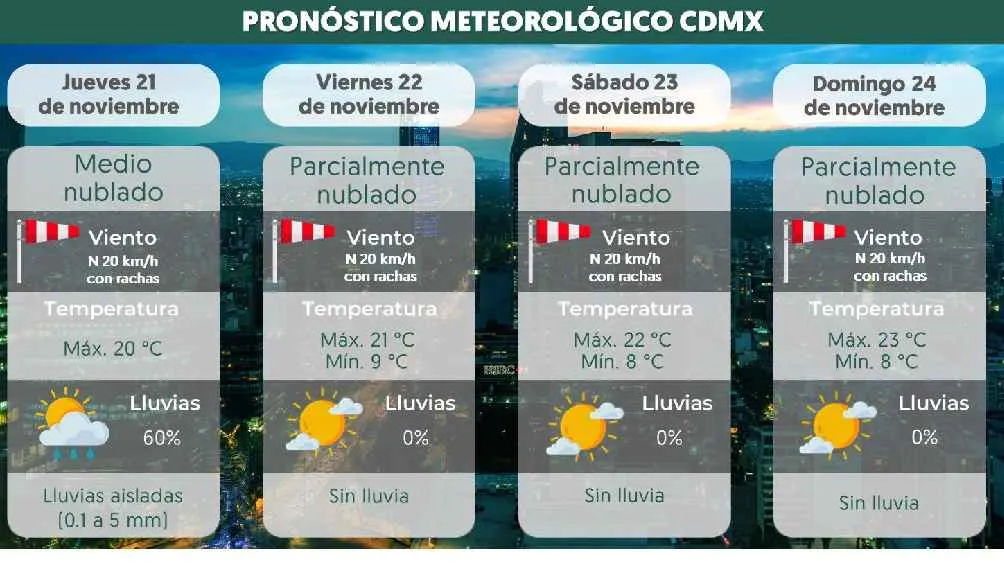 PRONÓSTICO METEOROLÓGICO CDMX

Jueves 21 de noviembre

Medio nublado

Viento
N 20 km/h con rachas

Temperatura
Máx. 20 °C

Lluvias
60%

Lluvias aisladas (0.1 a 5 mm)

Viernes 22 de noviembre

Parcialmente nublado

Viento
N 20 km/h con rachas

Temperatura
Máx. 21 °C
Mín. 9 °C

Lluvias
0%

Sin lluvia

Sábado 23 de noviembre

Parcialmente nublado

Viento
N 20 km/h con rachas

Temperatura
Máx. 22 °C
Mín. 8 °C

Lluvias
0%

Sin lluvia

Domingo 24 de noviembre

Parcialmente nublado

Viento
N 20 km/h con rachas

Temperatura
Máx. 23 °C
Mín. 8 °C

Lluvias
0%

Sin lluvia